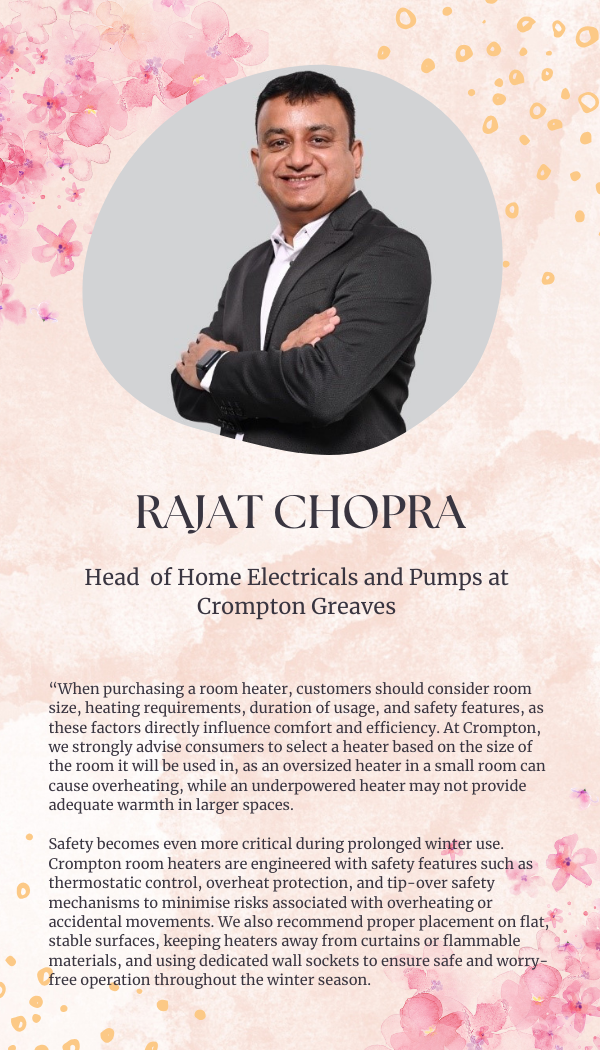 RAJAT CHOPRA

Head of Home Electricals and Pumps at Crompton Greaves

“When purchasing a room heater, customers should consider room size, heating requirements, duration of usage, and safety features, as these factors directly influence comfort and efficiency. At Crompton, we strongly advise consumers to select a heater based on the size of the room it will be used in, as an oversized heater in a small room can cause overheating, while an underpowered heater may not provide adequate warmth in larger spaces.

Safety becomes even more critical during prolonged winter use. Crompton room heaters are engineered with safety features such as thermostatic control, overheat protection, and tip-over safety mechanisms to minimise risks associated with overheating or accidental movements. We also recommend proper placement on flat, stable surfaces, keeping heaters away from curtains or flammable materials, and using dedicated wall sockets to ensure safe and worry-free operation throughout the winter season.